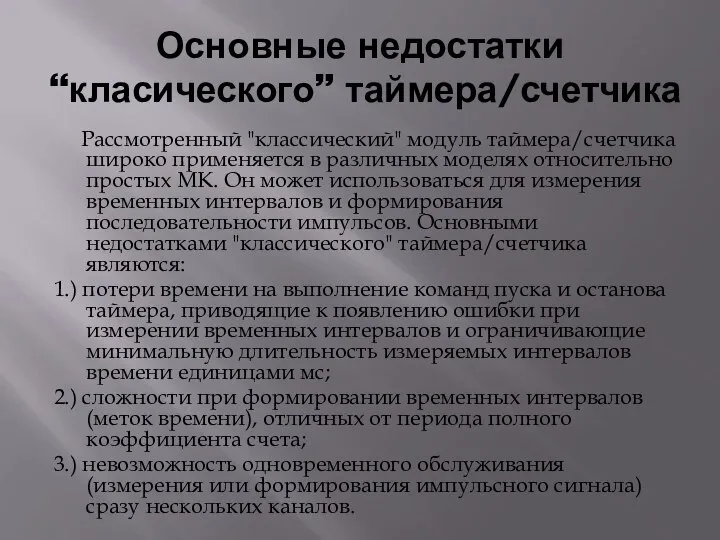 Основные недостатки “класического” таймера/счетчика

Рассмотренный "классический" модуль таймера/счетчика широко применяется в различных моделях относительно простых МК. Он может использоваться для измерения временных интервалов и формирования последовательности импульсов. Основными недостатками "классического" таймера/счетчика являются:

1.) потери времени на выполнение команд пуска и останова таймера, приводящие к появлению ошибки при измерении временных интервалов и ограничивающие минимальную длительность измеряемых интервалов времени единицами мс;

2.) сложности при формировании временных интервалов (меток времени), отличных от периода полного коэффициента счета;

3.) невозможность одновременного обслуживания (измерения или формирования импульсного сигнала) сразу нескольких каналов.